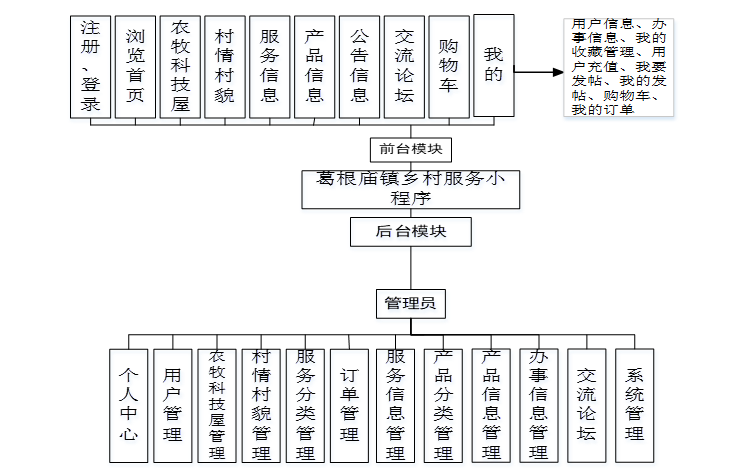 注册、登录

浏览首页

农牧科技屋

村情村貌

服务信息

产品信息

公告信息

交流论坛

购物车

我的

用户信息、办事信息、我的收藏管理、用户充值、我要发帖、我的发帖、购物车、我的订单

前台模块

葛根庙镇乡村服务小程序

后台模块

管理员

个人中心

用户管理

农牧科技屋管理

村情村貌管理

服务分类管理

订单管理

服务信息管理

产品分类管理

产品信息管理

办事信息管理

交流论坛

系统管理